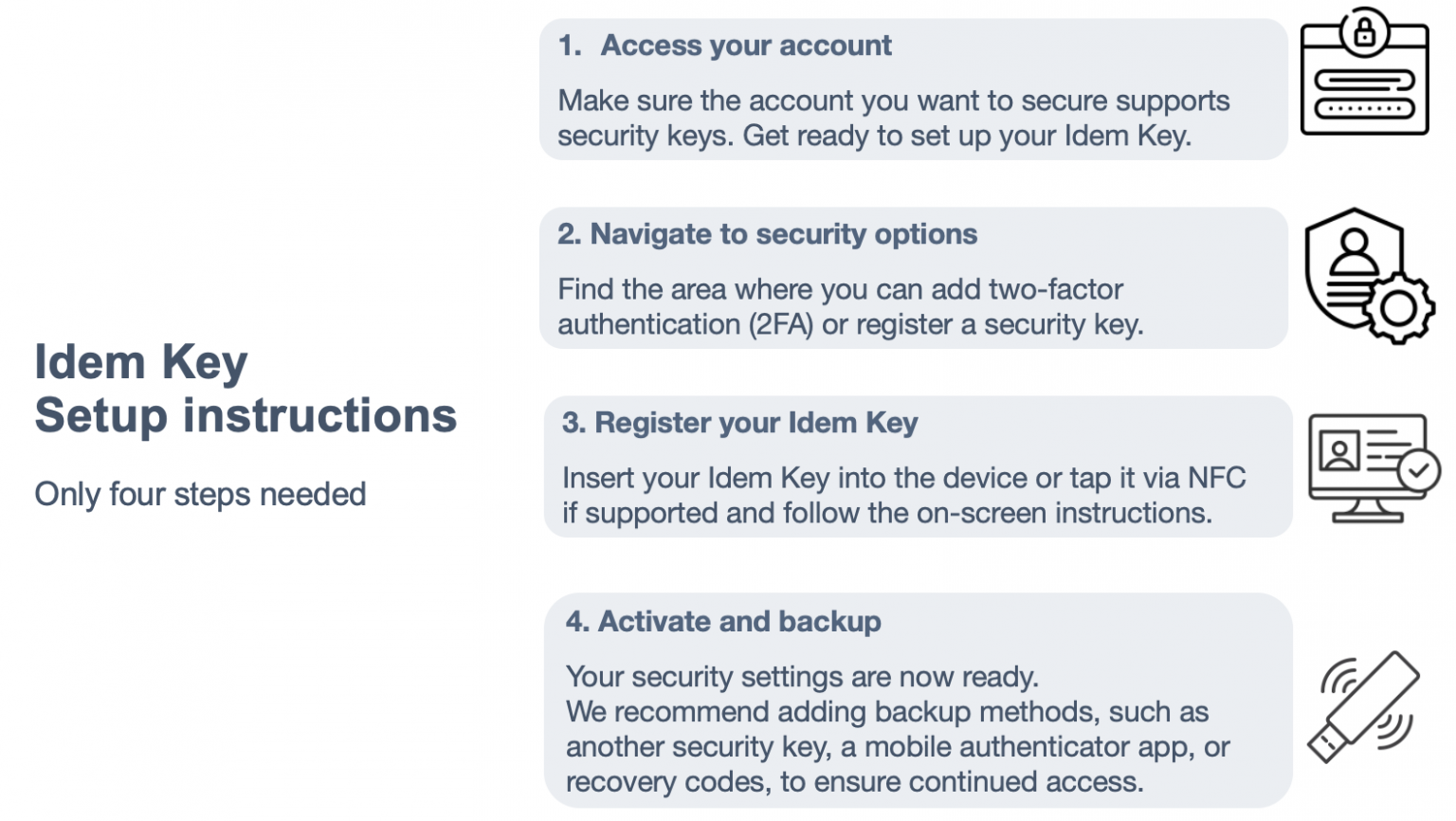 Idem Key
Setup instructions

Only four steps needed

1. Access your account

Make sure the account you want to secure supports security keys. Get ready to set up your Idem Key.

2. Navigate to security options

Find the area where you can add two-factor authentication (2FA) or register a security key.

3. Register your Idem Key

Insert your Idem Key into the device or tap it via NFC if supported and follow the on-screen instructions.

4. Activate and backup

Your security settings are now ready.
We recommend adding backup methods, such as another security key, a mobile authenticator app, or recovery codes, to ensure continued access.